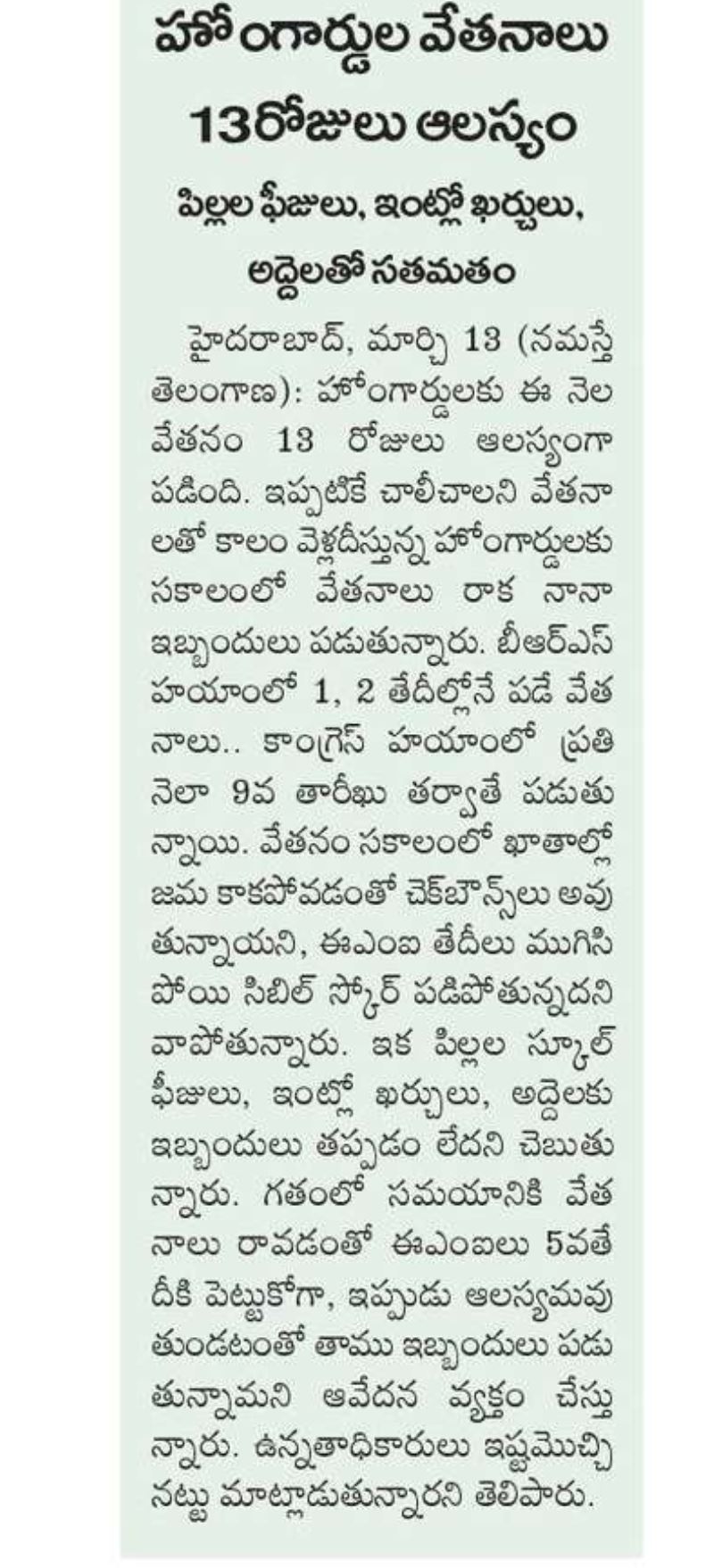 హోంగార్డుల వేతనాలు 13రోజులు ఆలస్యం

పిల్లల ఫీజులు, ఇంట్లో ఖర్చులు, అద్దెలతో సతమతం

హైదరాబాద్, మార్చి 13 (నమస్తే తెలంగాణ): హోంగార్డులకు ఈ నెల వేతనం 13 రోజులు ఆలస్యంగా పడింది. ఇప్పటికే చాలీచాలని వేతనాలతో కాలం వెళ్లదీస్తున్న హోంగార్డులకు సకాలంలో వేతనాలు రాక నానా ఇబ్బందులు పడుతున్నారు. బీఆర్ఎస్ హయాంలో 1, 2 తేదీల్లోనే పడే వేతనాలు.. కాంగ్రెస్ హయాంలో ప్రతి నెలా 9వ తారీఖు తర్వాతే పడుతున్నాయి. వేతనం సకాలంలో ఖాతాల్లో జమ కాకపోవడంతో చెక్‌బౌన్స్‌లు అవుతున్నాయని, ఈఎంఐ తేదీలు ముగిసిపోయి సిబిల్ స్కోర్ పడిపోతున్నదని వాపోతున్నారు. ఇక పిల్లల స్కూల్ ఫీజులు, ఇంట్లో ఖర్చులు, అద్దెలకు ఇబ్బందులు తప్పడం లేదని చెబుతున్నారు. గతంలో సమయానికి వేతనాలు రావడంతో ఈఎంఐలు 5వతేదీకి పెట్టుకోగా, ఇప్పుడు ఆలస్యమవుతుండటంతో తాము ఇబ్బందులు పడుతున్నామని ఆవేదన వ్యక్తం చేస్తున్నారు. ఉన్నతాధికారులు ఇష్టమొచ్చినట్టు మాట్లాడుతున్నారని తెలిపారు.